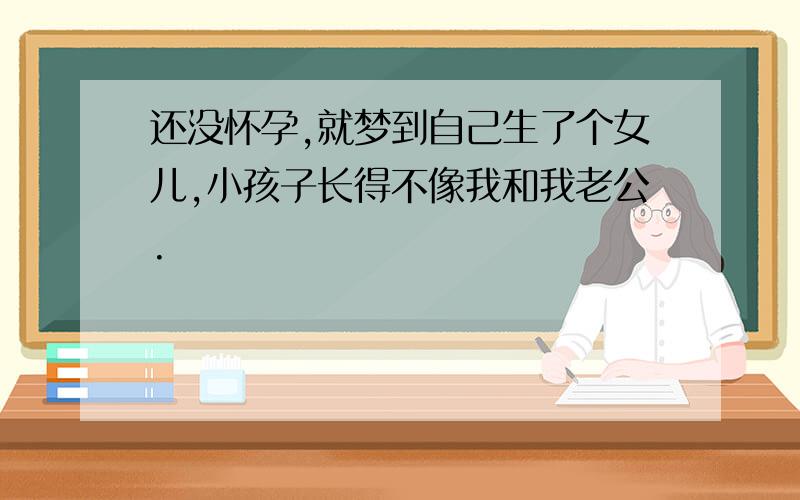 还没怀孕,就梦到自己生了个女儿,小孩子长得不像我和我老公.